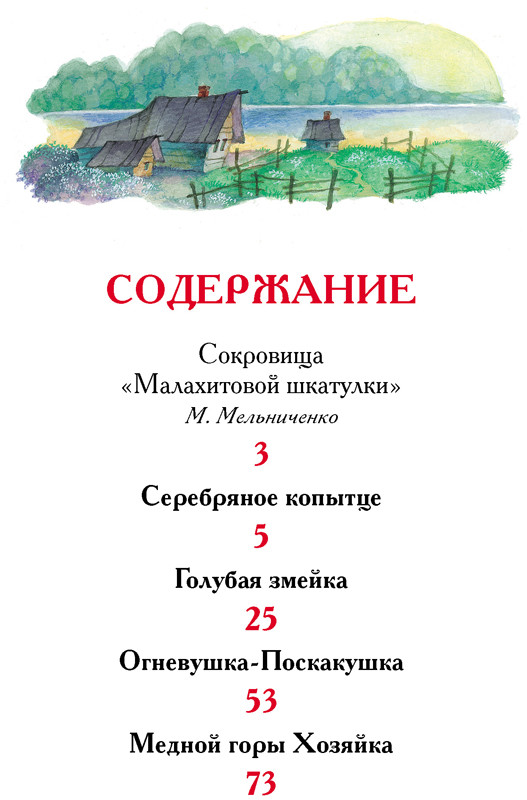 СОДЕРЖАНИЕ

Сокровища «Малахитовой шкатулки»
М. Мельниченко
3

Серебряное копытце
5

Голубая змейка
25

Огневушка-Поскакушка
53

Медной горы Хозяйка
73